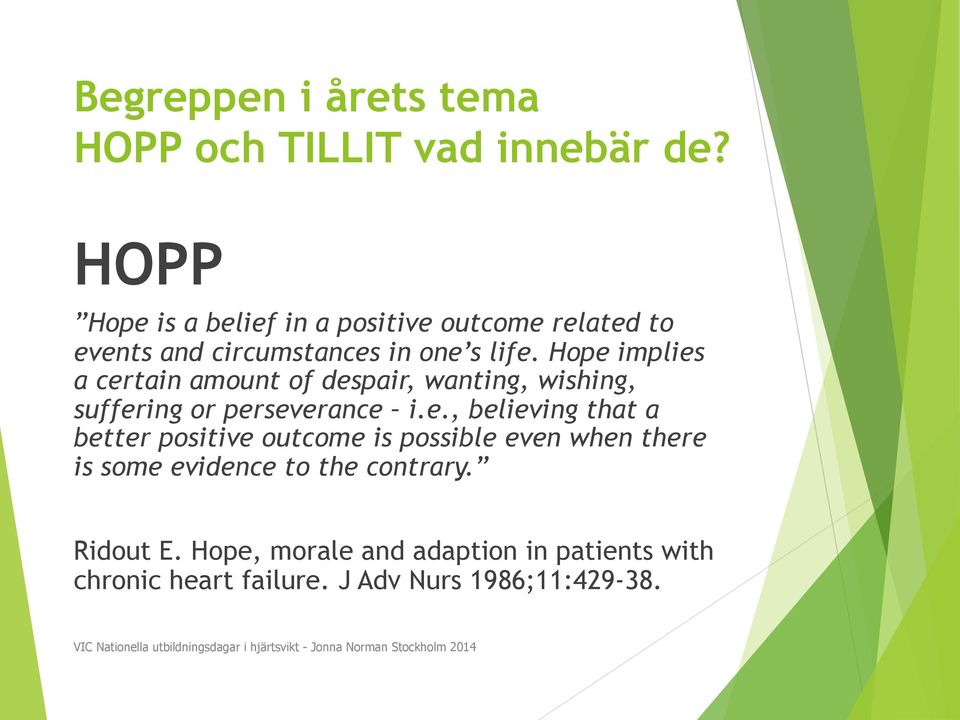 Begreppen i årets tema
HOPP och TILLIT vad innebär de?

HOPP

”Hope is a belief in a positive outcome related to events and circumstances in one’s life. Hope implies a certain amount of despair, wanting, wishing, suffering or perseverance – i.e., believing that a better positive outcome is possible even when there is some evidence to the contrary.”

Ridout E. Hope, morale and adaption in patients with chronic heart failure. J Adv Nurs 1986;11:429-38.

VIC Nationella utbildningsdagar i hjärtsvikt - Jonna Norman Stockholm 2014